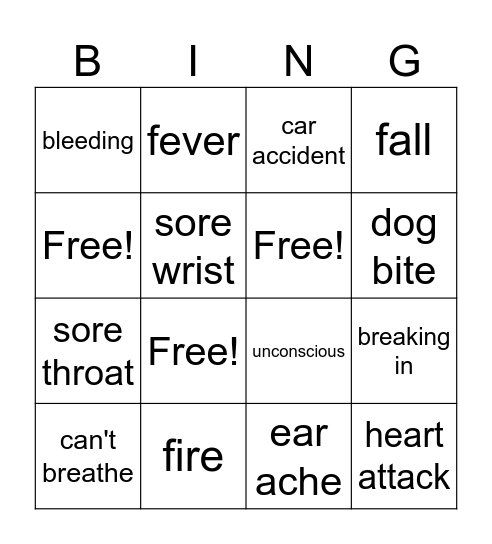 | B | I | N | G |
|---|---|---|---|
| bleeding | fever | car accident | fall |
| Free! | sore wrist | Free! | dog bite |
| sore throat | Free! | unconscious | breaking in |
| can't breathe | fire | ear ache | heart attack |